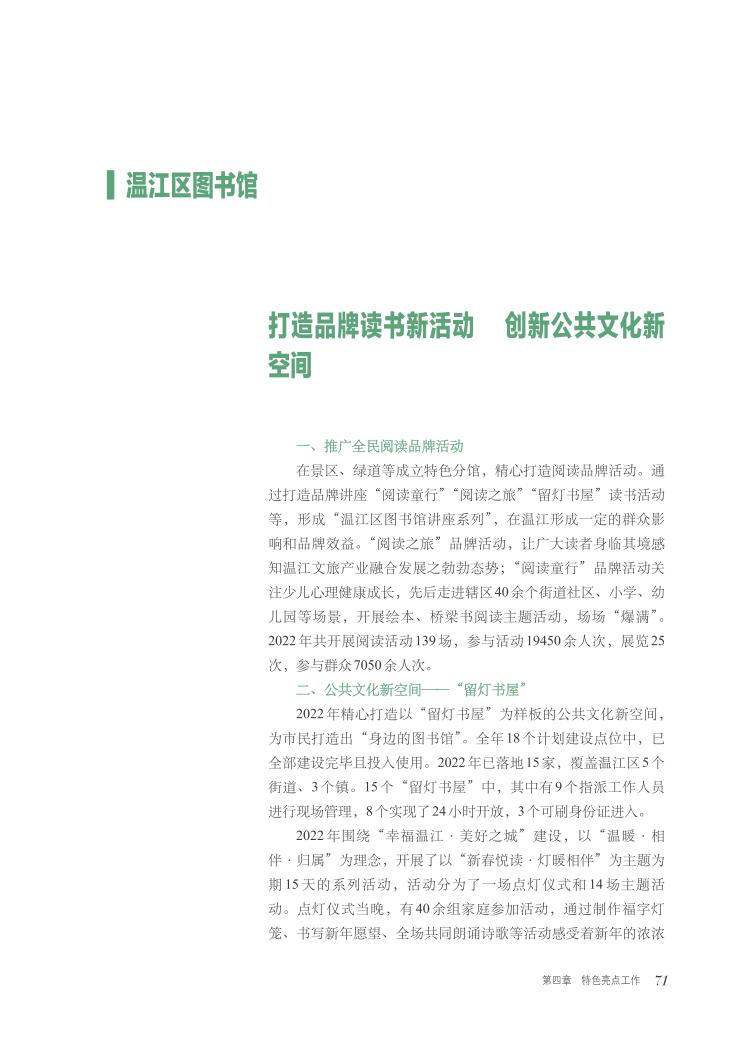 温江区图书馆

打造品牌读书新活动　创新公共文化新空间

一、推广全民阅读品牌活动

在景区、绿道等成立特色分馆，精心打造阅读品牌活动。通过打造品牌讲座“阅读童行”“阅读之旅”“留灯书屋”读书活动等，形成“温江区图书馆讲座系列”，在温江形成一定的群众影响和品牌效益。“阅读之旅”品牌活动，让广大读者身临其境感知温江文旅产业融合发展之勃勃态势；“阅读童行”品牌活动关注少儿心理健康成长，先后走进辖区40余个街道社区、小学、幼儿园等场景，开展绘本、桥梁书阅读主题活动，场场“爆满”。2022年共开展阅读活动139场，参与活动19450余人次，展览25次，参与群众7050余人次。

二、公共文化新空间——“留灯书屋”

2022年精心打造以“留灯书屋”为样板的公共文化新空间，为市民打造出“身边的图书馆”。全年18个计划建设点位中，已全部建设完毕且投入使用。2022年已落地15家，覆盖温江区5个街道、3个镇。15个“留灯书屋”中，其中有9个指派工作人员进行现场管理，8个实现了24小时开放，3个可刷身份证进入。

2022年围绕“幸福温江·美好之城”建设，以“温暖·相伴·归属”为理念，开展了以“新春悦读·灯暖相伴”为主题为期15天的系列活动，活动分为了一场点灯仪式和14场主题活动。点灯仪式当晚，有40余组家庭参加活动，通过制作福字灯笼、书写新年愿望、全场共同朗诵诗歌等活动感受着新年的浓浓

第四章　特色亮点工作　71